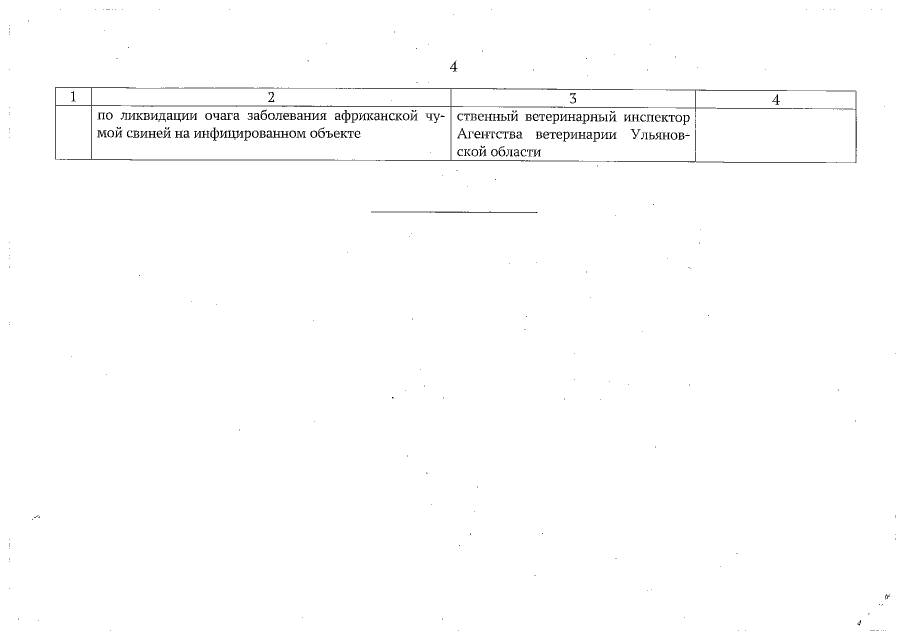 4

| 1 | 2 | 3 | 4 |
|---|---|---|---|
| | по ликвидации очага заболевания африканской чумой свиней на инфицированном объекте | ственный ветеринарный инспектор Агентства ветеринарии Ульяновской области | |